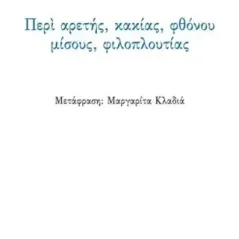 Περὶ αρετής, κακίας, φθόνου μίσους, φιλοπλουτίας

Μετάφραση: Μαργαρίτα Κλαδιά